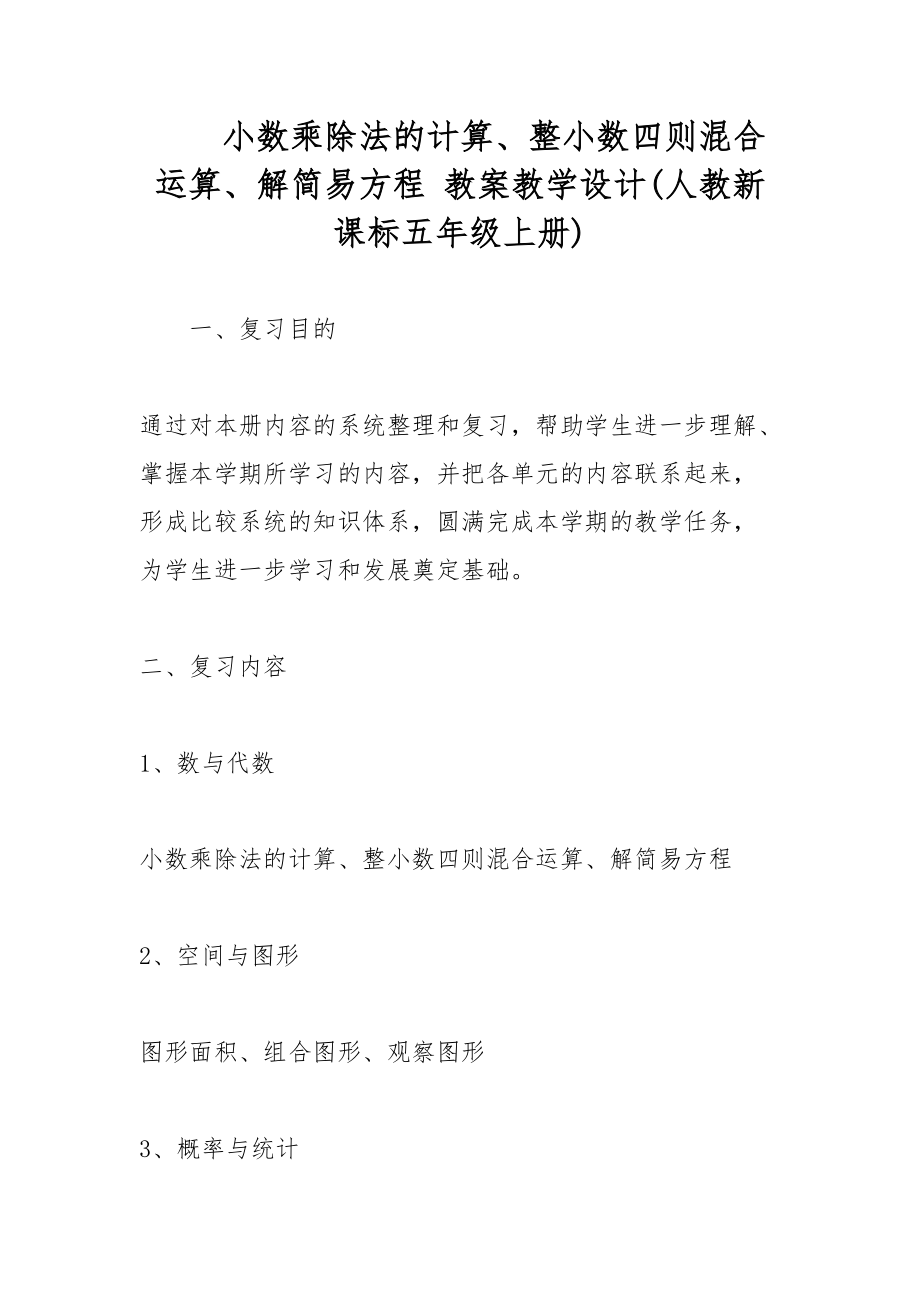 小数乘除法的计算、整小数四则混合运算、解简易方程 教案教学设计(人教新课标五年级上册)

一、复习目的

通过对本册内容的系统整理和复习，帮助学生进一步理解、掌握本学期所学习的内容，并把各单元的内容联系起来，形成比较系统的知识体系，圆满完成本学期的教学任务，为学生进一步学习和发展奠定基础。

二、复习内容

1、数与代数

小数乘除法的计算、整小数四则混合运算、解简易方程

2、空间与图形

图形面积、组合图形、观察图形

3、概率与统计